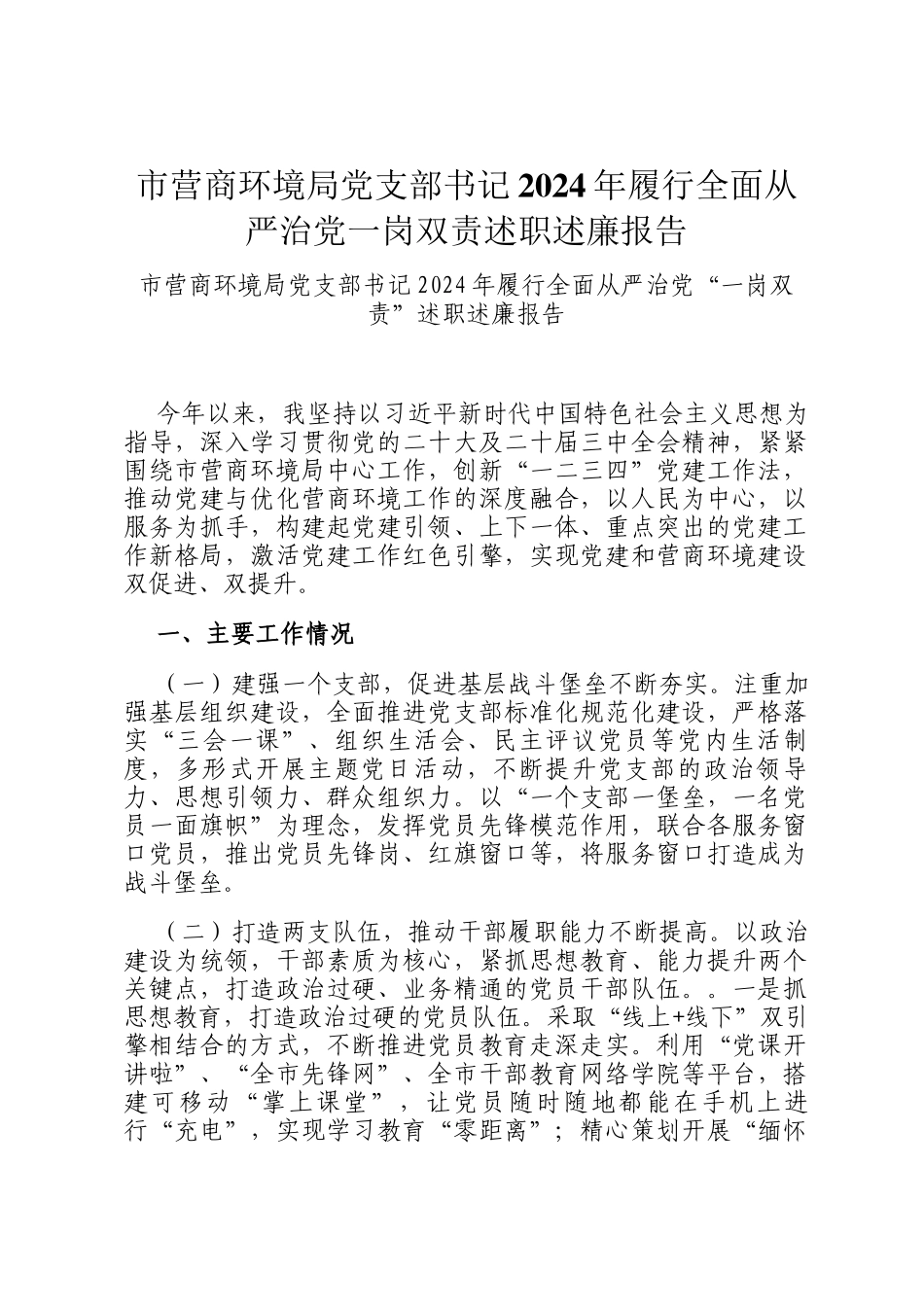 市营商环境局党支部书记2024年履行全面从严治党一岗双责述职述廉报告

市营商环境局党支部书记2024年履行全面从严治党“一岗双责”述职述廉报告

今年以来，我坚持以习近平新时代中国特色社会主义思想为指导，深入学习贯彻党的二十大及二十届三中全会精神，紧紧围绕市营商环境局中心工作，创新“一二三四”党建工作法，推动党建与优化营商环境工作的深度融合，以人民为中心，以服务为抓手，构建起党建引领、上下一体、重点突出的党建工作新格局，激活党建工作红色引擎，实现党建和营商环境建设双促进、双提升。

一、主要工作情况

（一）建强一个支部，促进基层战斗堡垒不断夯实。注重加强基层组织建设，全面推进党支部标准化规范化建设，严格落实“三会一课”、组织生活会、民主评议党员等党内生活制度，多形式开展主题党日活动，不断提升党支部的政治领导力、思想引领力、群众组织力。以“一个支部一堡垒，一名党员一面旗帜”为理念，发挥党员先锋模范作用，联合各服务窗口党员，推出党员先锋岗、红旗窗口等，将服务窗口打造成为战斗堡垒。

（二）打造两支队伍，推动干部履职能力不断提高。以政治建设为统领，干部素质为核心，紧抓思想教育、能力提升两个关键点，打造政治过硬、业务精通的党员干部队伍。。一是抓思想教育，打造政治过硬的党员队伍。采取“线上+线下”双引擎相结合的方式，不断推进党员教育走深走实。利用“党课开讲啦”、“全市先锋网”、全市干部教育网络学院等平台，搭建可移动“掌上课堂”，让党员随时随地都能在手机上进行“充电”，实现学习教育“零距离”；精心策划开展“缅怀